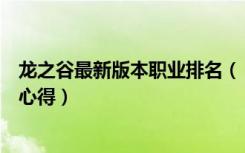 龙之谷最新版本职业排名（心得）